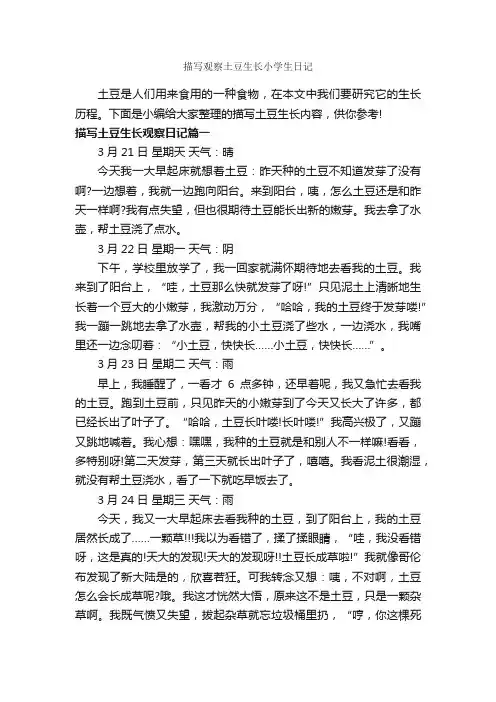 描写观察土豆生长小学生日记

土豆是人们用来食用的一种食物，在本文中我们要研究它的生长历程。下面是小编给大家整理的描写土豆生长内容，供你参考!

描写土豆生长观察日记篇一

3 月 21 日 星期天 天气：晴

今天我一大早起床就想着土豆：昨天种的土豆不知道发芽了没有啊?一边想着，我就一边跑向阳台。来到阳台，咦，怎么土豆还是和昨天一样啊?我有点失望，但也很期待土豆能长出新的嫩芽。我去拿了水壶，帮土豆浇了点水。

3 月 22 日 星期一 天气：阴

下午，学校里放学了，我一回家就满怀期待地去看我的土豆。我来到了阳台上，“哇，土豆那么快就发芽了呀!”只见泥土上清晰地生长着一个豆大的小嫩芽，我激动万分，“哈哈，我的土豆终于发芽喽!”我一蹦一跳地去拿了水壶，帮我的小土豆浇了些水，一边浇水，我嘴里还一边念叨着：“小土豆，快快长……小土豆，快快长……”。

3 月 23 日 星期二 天气：雨

早上，我睡醒了，一看才 6 点多钟，还早着呢，我又急忙去看我的土豆。跑到土豆前，只见昨天的小嫩芽到了今天又长大了许多，都已经长出了叶子了。“哈哈，土豆长叶喽!长叶喽!”我高兴极了，又蹦又跳地喊着。我心想：嘿嘿，我种的土豆就是和别人不一样嘛!看看，多特别呀!第二天发芽，第三天就长出叶子了，嘻嘻。我看泥土很潮湿，就没有帮土豆浇水，看了一下就吃早饭去了。

3 月 24 日 星期三 天气：雨

今天，我又一大早起床去看我种的土豆，到了阳台上，我的土豆居然长成了……一颗草!!!我以为看错了，揉了揉眼睛，“哇，我没看错呀，这是真的!天大的发现!天大的发现呀!!土豆长成草啦!”我就像哥伦布发现了新大陆是的，欣喜若狂。可我转念又想：咦，不对啊，土豆怎么会长成草呢?哦。我这才恍然大悟，原来这不是土豆，只是一颗杂草啊。我既气愤又失望，拔起杂草就忘垃圾桶里扔，“哼，你这棵死